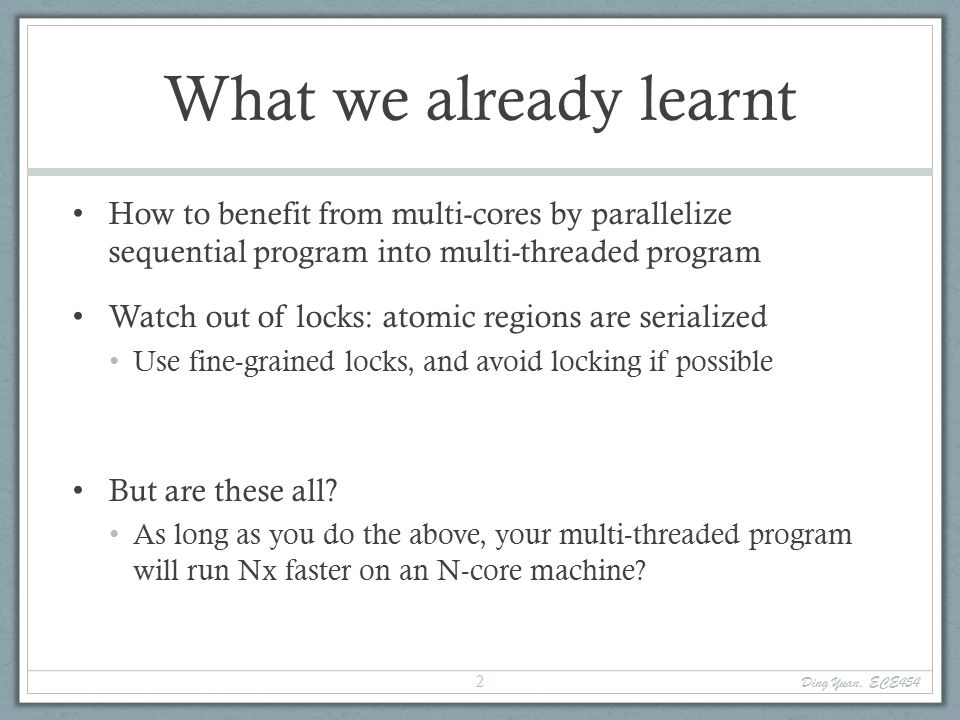 What we already learnt

• How to benefit from multi-cores by parallelize sequential program into multi-threaded program

• Watch out of locks: atomic regions are serialized
  • Use fine-grained locks, and avoid locking if possible

• But are these all?
  • As long as you do the above, your multi-threaded program will run Nx faster on an N-core machine?

2

Ding Yuan, ECE454